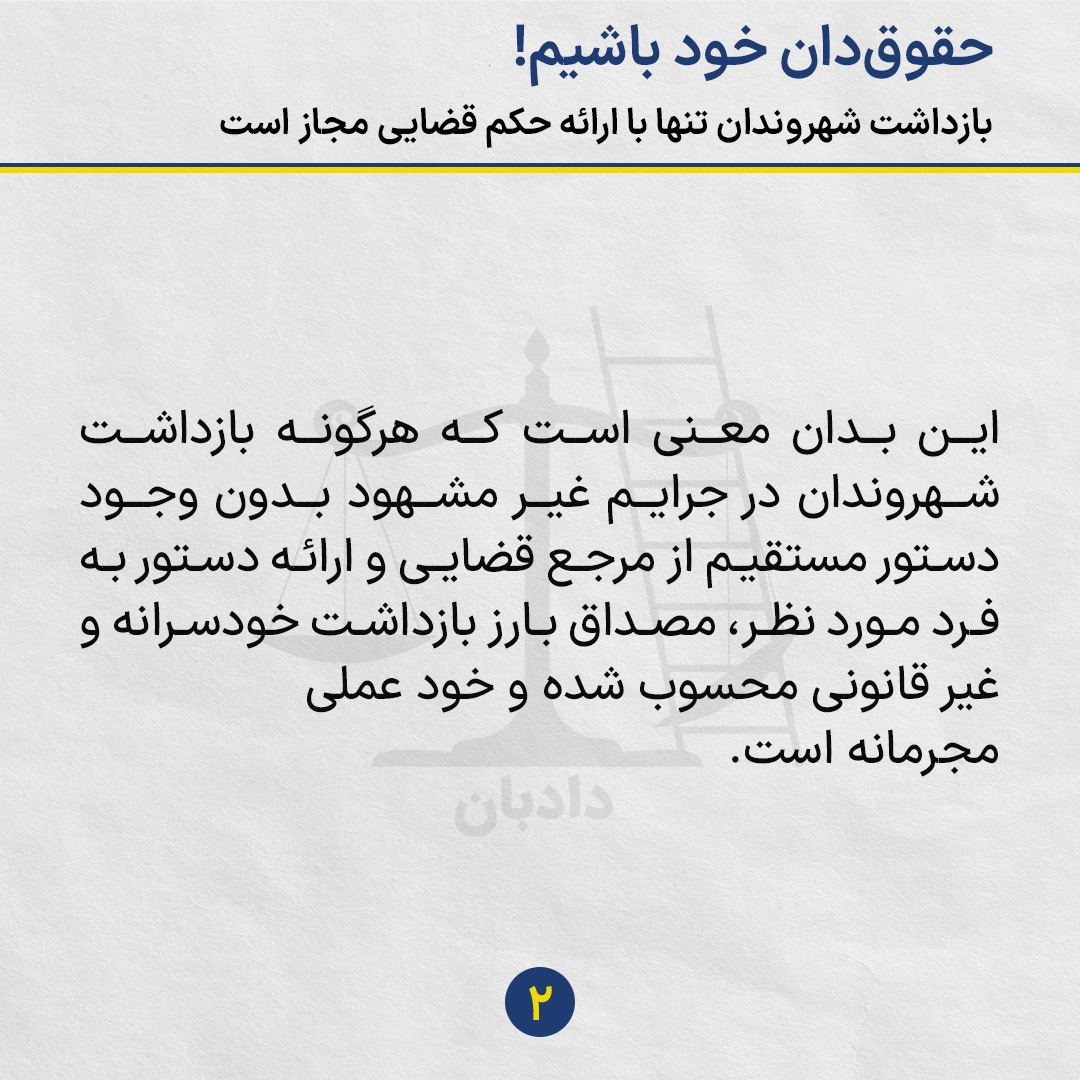 حقوق‌دان خود باشیم!

بازداشت شهروندان تنها با ارائه حکم قضایی مجاز است

این بدان معنی است که هرگونه بازداشت شهروندان در جرایم غیر مشهود بدون وجود دستور مستقیم از مرجع قضایی و ارائه دستور به فرد مورد نظر، مصداق بارز بازداشت خودسرانه و غیر قانونی محسوب شده و خود عملی مجرمانه است.

دادبان

۲